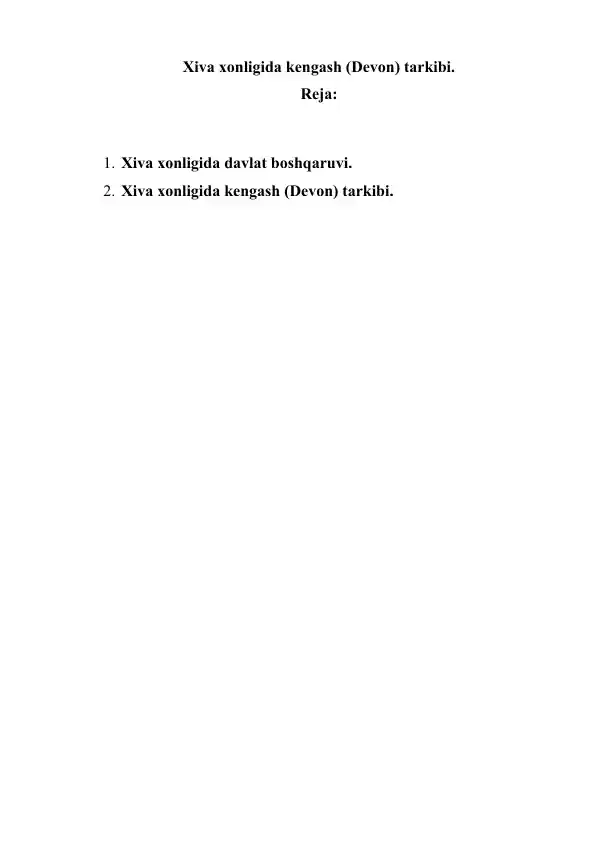 Xiva xonligida kengash (Devon) tarkibi.
Reja:

1. Xiva xonligida davlat boshqaruvi.
2. Xiva xonligida kengash (Devon) tarkibi.